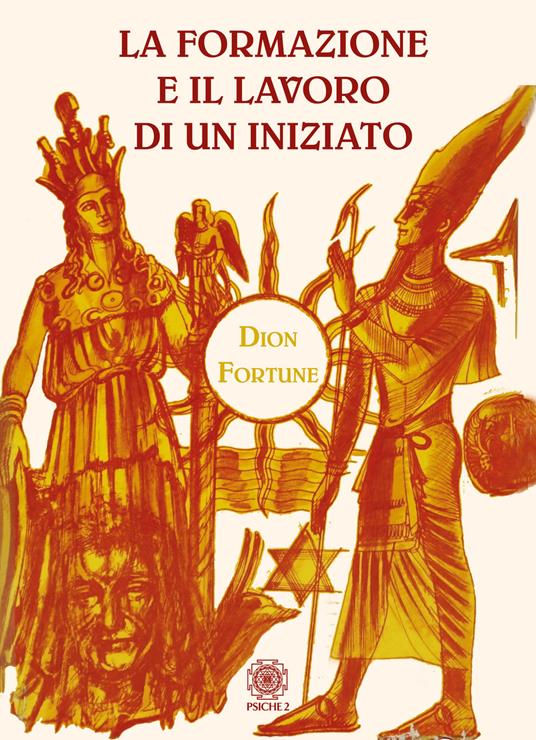 LA FORMAZIONE
E IL LAVORO
DI UN INIZIATO

DION
FORTUNE

PSICHE 2